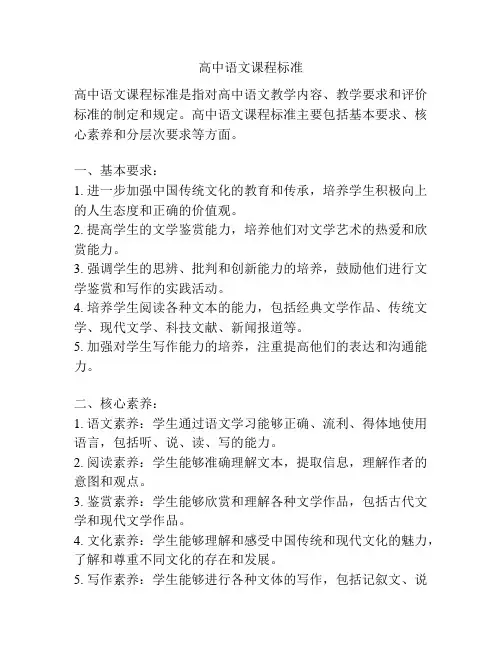 高中语文课程标准

高中语文课程标准是指对高中语文教学内容、教学要求和评价标准的制定和规定。高中语文课程标准主要包括基本要求、核心素养和分层次要求等方面。

一、基本要求：
1. 进一步加强中国传统文化的教育和传承，培养学生积极向上的人生态度和正确的价值观。
2. 提高学生的文学鉴赏能力，培养他们对文学艺术的热爱和欣赏能力。
3. 强调学生的思辨、批判和创新能力的培养，鼓励他们进行文学鉴赏和写作的实践活动。
4. 培养学生阅读各种文本的能力，包括经典文学作品、传统文学、现代文学、科技文献、新闻报道等。
5. 加强对学生写作能力的培养，注重提高他们的表达和沟通能力。

二、核心素养：
1. 语文素养：学生通过语文学习能够正确、流利、得体地使用语言，包括听、说、读、写的能力。
2. 阅读素养：学生能够准确理解文本，提取信息，理解作者的意图和观点。
3. 鉴赏素养：学生能够欣赏和理解各种文学作品，包括古代文学和现代文学作品。
4. 文化素养：学生能够理解和感受中国传统和现代文化的魅力，了解和尊重不同文化的存在和发展。
5. 写作素养：学生能够进行各种文体的写作，包括记叙文、说